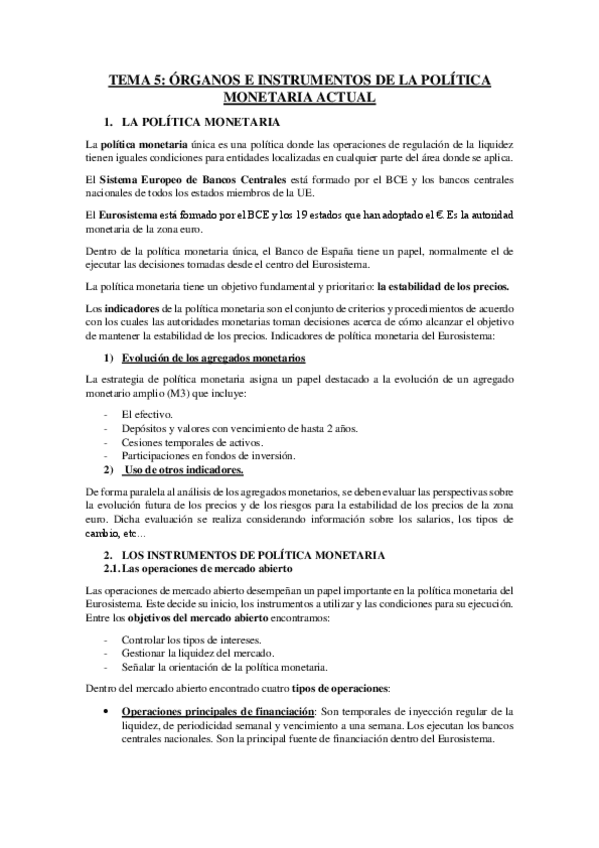 TEMA 5: ÓRGANOS E INSTRUMENTOS DE LA POLÍTICA MONETARIA ACTUAL

1. LA POLÍTICA MONETARIA

La política monetaria única es una política donde las operaciones de regulación de la liquidez tienen iguales condiciones para entidades localizadas en cualquier parte del área donde se aplica.

El Sistema Europeo de Bancos Centrales está formado por el BCE y los bancos centrales nacionales de todos los estados miembros de la UE.

El Eurosistema está formado por el BCE y los 19 estados que han adoptado el €. Es la autoridad monetaria de la zona euro.

Dentro de la política monetaria única, el Banco de España tiene un papel, normalmente el de ejecutar las decisiones tomadas desde el centro del Eurosistema.

La política monetaria tiene un objetivo fundamental y prioritario: la estabilidad de los precios.

Los indicadores de la política monetaria son el conjunto de criterios y procedimientos de acuerdo con los cuales las autoridades monetarias toman decisiones acerca de cómo alcanzar el objetivo de mantener la estabilidad de los precios. Indicadores de política monetaria del Eurosistema:

1) Evolución de los agregados monetarios

La estrategia de política monetaria asigna un papel destacado a la evolución de un agregado monetario amplio (M3) que incluye:

- El efectivo.
- Depósitos y valores con vencimiento de hasta 2 años.
- Cesiones temporales de activos.
- Participaciones en fondos de inversión.

2) Uso de otros indicadores.

De forma paralela al análisis de los agregados monetarios, se deben evaluar las perspectivas sobre la evolución futura de los precios y de los riesgos para la estabilidad de los precios de la zona euro. Dicha evaluación se realiza considerando información sobre los salarios, los tipos de cambio, etc…

2. LOS INSTRUMENTOS DE POLÍTICA MONETARIA

2.1. Las operaciones de mercado abierto

Las operaciones de mercado abierto desempeñan un papel importante en la política monetaria del Eurosistema. Este decide su inicio, los instrumentos a utilizar y las condiciones para su ejecución. Entre los objetivos del mercado abierto encontramos:

- Controlar los tipos de intereses.
- Gestionar la liquidez del mercado.
- Señalar la orientación de la política monetaria.

Dentro del mercado abierto encontrado cuatro tipos de operaciones:

• Operaciones principales de financiación: Son temporales de inyección regular de la liquidez, de periodicidad semanal y vencimiento a una semana. Los ejecutan los bancos centrales nacionales. Son la principal fuente de financiación dentro del Eurosistema.